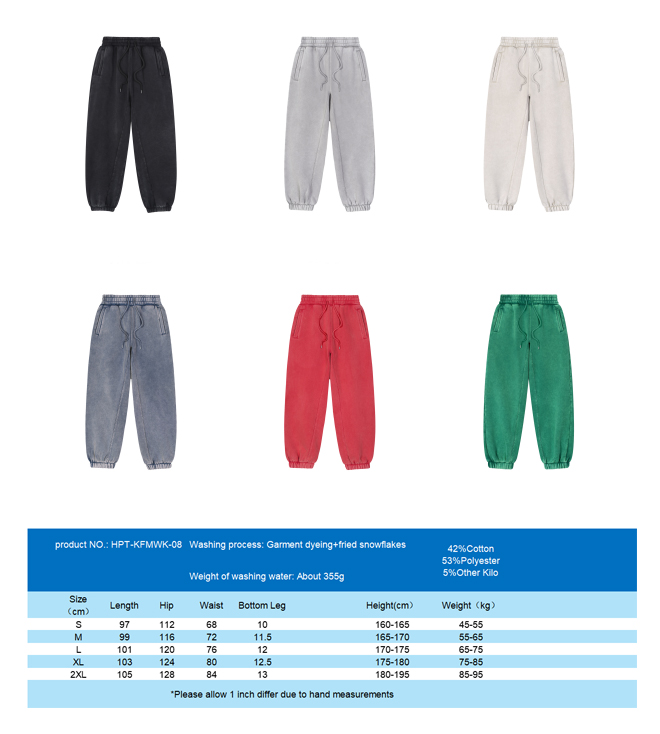 product NO.: HPT-KFMWK-08 Washing process: Garment dyeing+fried snowflakes

Weight of washing water: About 355g

42%Cotton
53%Polyester
5%Other Kilo

| Size（cm） | Length | Hip | Waist | Bottom Leg | Height(cm） | Weight（kg） |
|---|---|---|---|---|---|---|
| S | 97 | 112 | 68 | 10 | 160-165 | 45-55 |
| M | 99 | 116 | 72 | 11.5 | 165-170 | 55-65 |
| L | 101 | 120 | 76 | 12 | 170-175 | 65-75 |
| XL | 103 | 124 | 80 | 12.5 | 175-180 | 75-85 |
| 2XL | 105 | 128 | 84 | 13 | 180-195 | 85-95 |

*Please allow 1 inch differ due to hand measurements